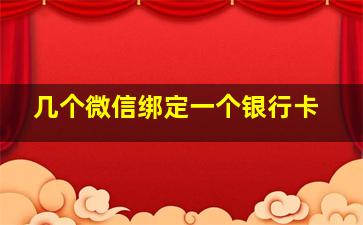 几个微信绑定一个银行卡